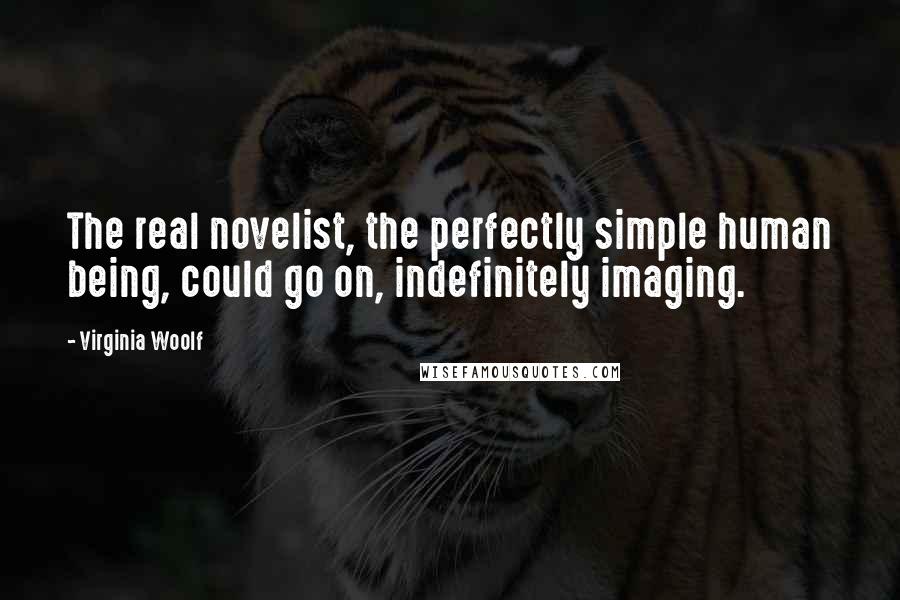 The real novelist, the perfectly simple human being, could go on, indefinitely imaging.

- Virginia Woolf

WISEFAMOUSQUOTES.COM